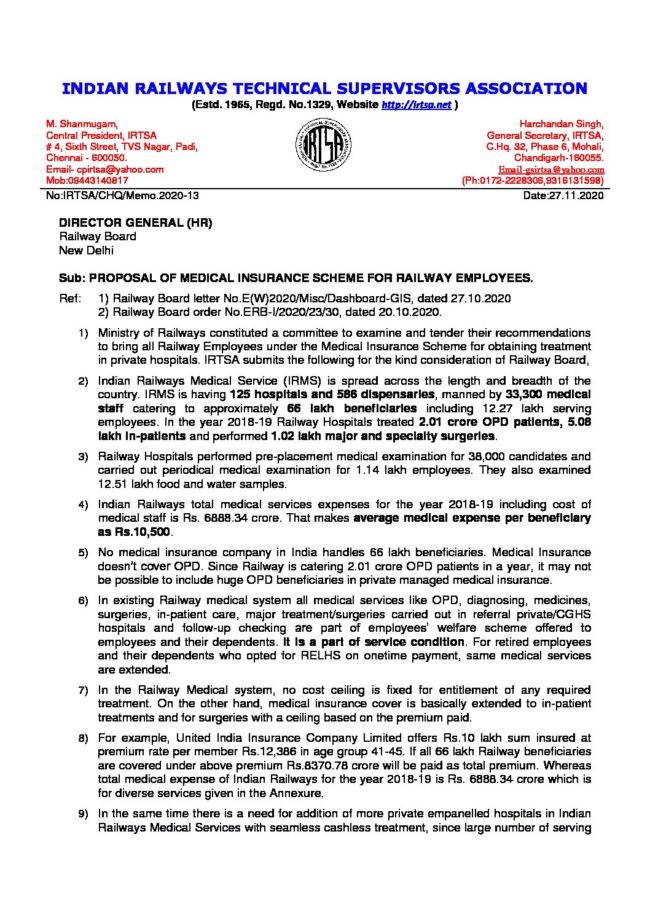 INDIAN RAILWAYS TECHNICAL SUPERVISORS ASSOCIATION
(Estd. 1965, Regd. No.1329, Website http://irtsa.net )

M. Shanmugam,
Central President, IRTSA
# 4, Sixth Street, TVS Nagar, Padi,
Chennai - 600050.
Email- cpirtsa@yahoo.com
Mob:09443140817

IRTSA

Harchandan Singh,
General Secretary, IRTSA,
C.Hq. 32, Phase 6, Mohali,
Chandigarh-160055.
Email-gsirtsa@yahoo.com
(Ph:0172-2228306,9316131598)

No:IRTSA/CHQ/Memo.2020-13

Date:27.11.2020

DIRECTOR GENERAL (HR)
Railway Board
New Delhi

Sub: PROPOSAL OF MEDICAL INSURANCE SCHEME FOR RAILWAY EMPLOYEES.

Ref: 1) Railway Board letter No.E(W)2020/Misc/Dashboard-GIS, dated 27.10.2020
2) Railway Board order No.ERB-I/2020/23/30, dated 20.10.2020.

1) Ministry of Railways constituted a committee to examine and tender their recommendations to bring all Railway Employees under the Medical Insurance Scheme for obtaining treatment in private hospitals. IRTSA submits the following for the kind consideration of Railway Board,

2) Indian Railways Medical Service (IRMS) is spread across the length and breadth of the country. IRMS is having 125 hospitals and 586 dispensaries, manned by 33,300 medical staff catering to approximately 66 lakh beneficiaries including 12.27 lakh serving employees. In the year 2018-19 Railway Hospitals treated 2.01 crore OPD patients, 5.08 lakh in-patients and performed 1.02 lakh major and specialty surgeries.

3) Railway Hospitals performed pre-placement medical examination for 38,000 candidates and carried out periodical medical examination for 1.14 lakh employees. They also examined 12.51 lakh food and water samples.

4) Indian Railways total medical services expenses for the year 2018-19 including cost of medical staff is Rs. 6888.34 crore. That makes average medical expense per beneficiary as Rs.10,500.

5) No medical insurance company in India handles 66 lakh beneficiaries. Medical Insurance doesn't cover OPD. Since Railway is catering 2.01 crore OPD patients in a year, it may not be possible to include huge OPD beneficiaries in private managed medical insurance.

6) In existing Railway medical system all medical services like OPD, diagnosing, medicines, surgeries, in-patient care, major treatment/surgeries carried out in referral private/CGHS hospitals and follow-up checking are part of employees' welfare scheme offered to employees and their dependents. It is a part of service condition. For retired employees and their dependents who opted for RELHS on onetime payment, same medical services are extended.

7) In the Railway Medical system, no cost ceiling is fixed for entitlement of any required treatment. On the other hand, medical insurance cover is basically extended to in-patient treatments and for surgeries with a ceiling based on the premium paid.

8) For example, United India Insurance Company Limited offers Rs.10 lakh sum insured at premium rate per member Rs.12,386 in age group 41-45. If all 66 lakh Railway beneficiaries are covered under above premium Rs.8370.78 crore will be paid as total premium. Whereas total medical expense of Indian Railways for the year 2018-19 is Rs. 6888.34 crore which is for diverse services given in the Annexure.

9) In the same time there is a need for addition of more private empanelled hospitals in Indian Railways Medical Services with seamless cashless treatment, since large number of serving